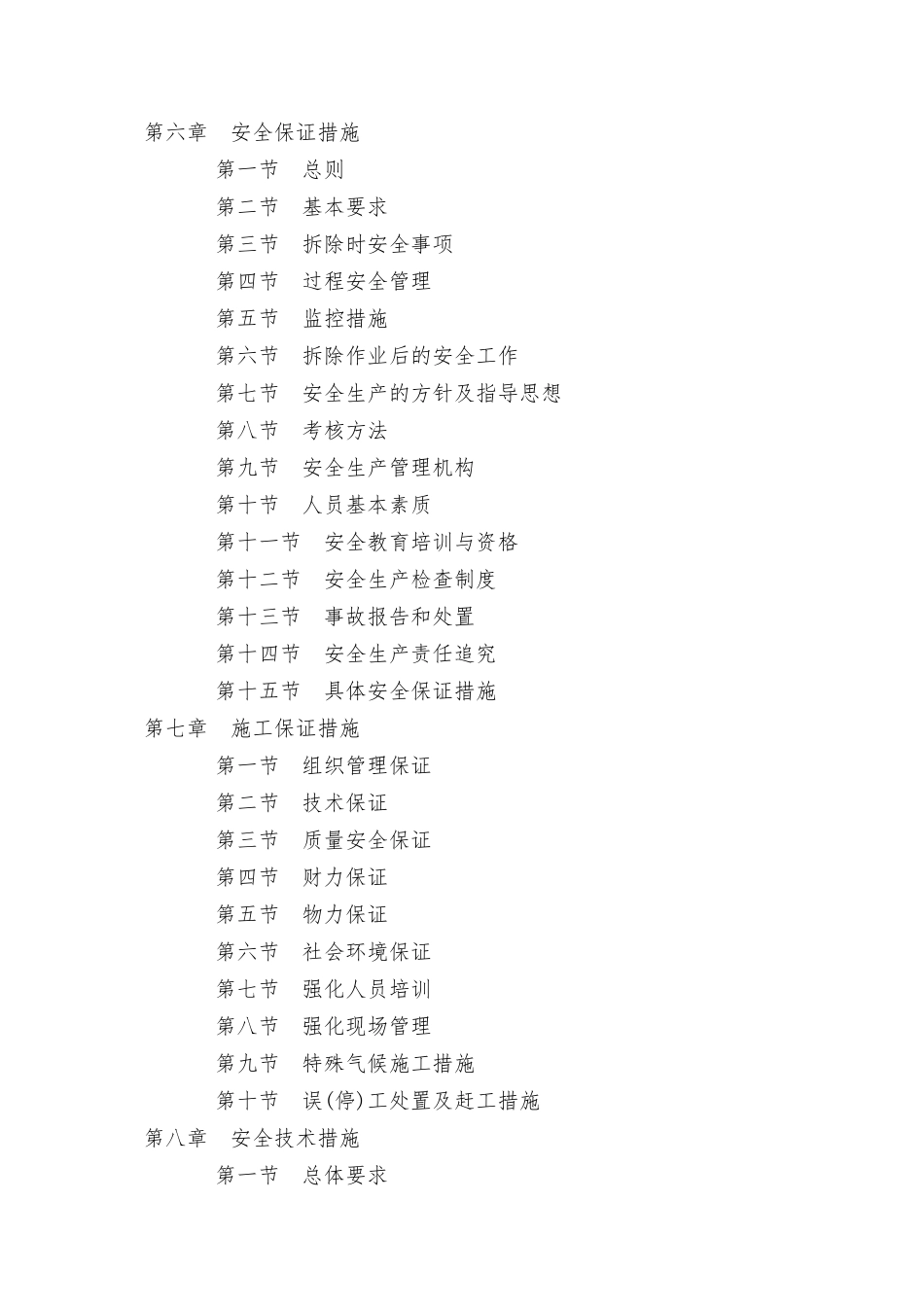 第六章　安全保证措施
第一节　总则
第二节　基本要求
第三节　拆除时安全事项
第四节　过程安全管理
第五节　监控措施
第六节　拆除作业后的安全工作
第七节　安全生产的方针及指导思想
第八节　考核方法
第九节　安全生产管理机构
第十节　人员基本素质
第十一节　安全教育培训与资格
第十二节　安全生产检查制度
第十三节　事故报告和处置
第十四节　安全生产责任追究
第十五节　具体安全保证措施
第七章　施工保证措施
第一节　组织管理保证
第二节　技术保证
第三节　质量安全保证
第四节　财力保证
第五节　物力保证
第六节　社会环境保证
第七节　强化人员培训
第八节　强化现场管理
第九节　特殊气候施工措施
第十节　误(停)工处置及赶工措施
第八章　安全技术措施
第一节　总体要求